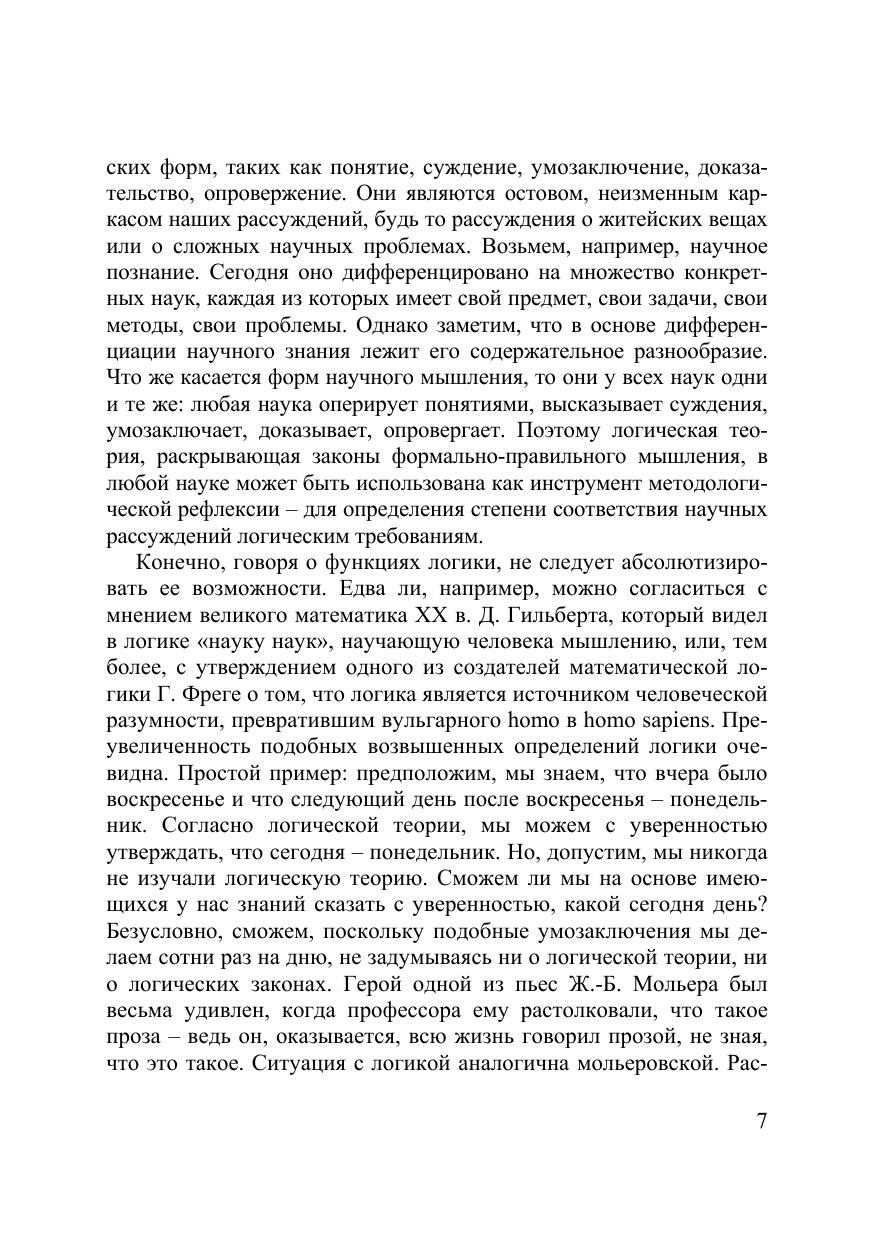 ских форм, таких как понятие, суждение, умозаключение, доказательство, опровержение. Они являются остовом, неизменным каркасом наших рассуждений, будь то рассуждения о житейских вещах или о сложных научных проблемах. Возьмем, например, научное познание. Сегодня оно дифференцировано на множество конкретных наук, каждая из которых имеет свой предмет, свои задачи, свои методы, свои проблемы. Однако заметим, что в основе дифференциации научного знания лежит его содержательное разнообразие. Что же касается форм научного мышления, то они у всех наук одни и те же: любая наука оперирует понятиями, высказывает суждения, умозаключает, доказывает, опровергает. Поэтому логическая теория, раскрывающая законы формально-правильного мышления, в любой науке может быть использована как инструмент методологической рефлексии – для определения степени соответствия научных рассуждений логическим требованиям.

Конечно, говоря о функциях логики, не следует абсолютизировать ее возможности. Едва ли, например, можно согласиться с мнением великого математика XX в. Д. Гильберта, который видел в логике «науку наук», научающую человека мышлению, или, тем более, с утверждением одного из создателей математической логики Г. Фреге о том, что логика является источником человеческой разумности, превратившим вульгарного homo в homo sapiens. Преувеличенность подобных возвышенных определений логики очевидна. Простой пример: предположим, мы знаем, что вчера было воскресенье и что следующий день после воскресенья – понедельник. Согласно логической теории, мы можем с уверенностью утверждать, что сегодня – понедельник. Но, допустим, мы никогда не изучали логическую теорию. Сможем ли мы на основе имеющихся у нас знаний сказать с уверенностью, какой сегодня день? Безусловно, сможем, поскольку подобные умозаключения мы делаем сотни раз на дню, не задумываясь ни о логической теории, ни о логических законах. Герой одной из пьес Ж.-Б. Мольера был весьма удивлен, когда профессора ему растолковали, что такое проза – ведь он, оказывается, всю жизнь говорил прозой, не зная, что это такое. Ситуация с логикой аналогична мольеровской. Рас-

7